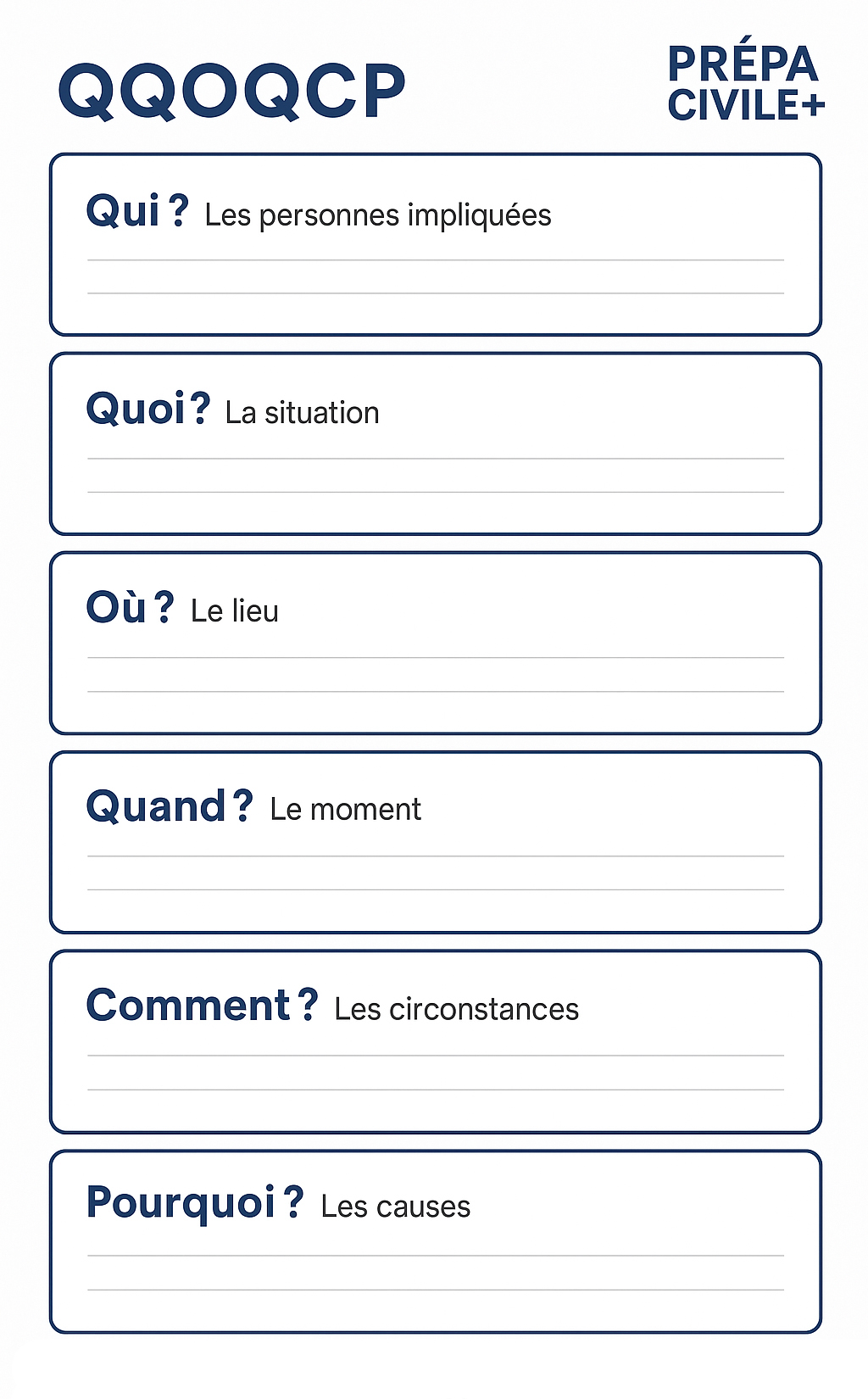 QQOQCP

PRÉPA CIVILE+

Qui ? Les personnes impliquées

Quoi ? La situation

Où ? Le lieu

Quand ? Le moment

Comment ? Les circonstances

Pourquoi ? Les causes